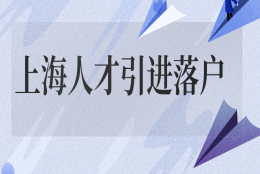 上海人才引进落户